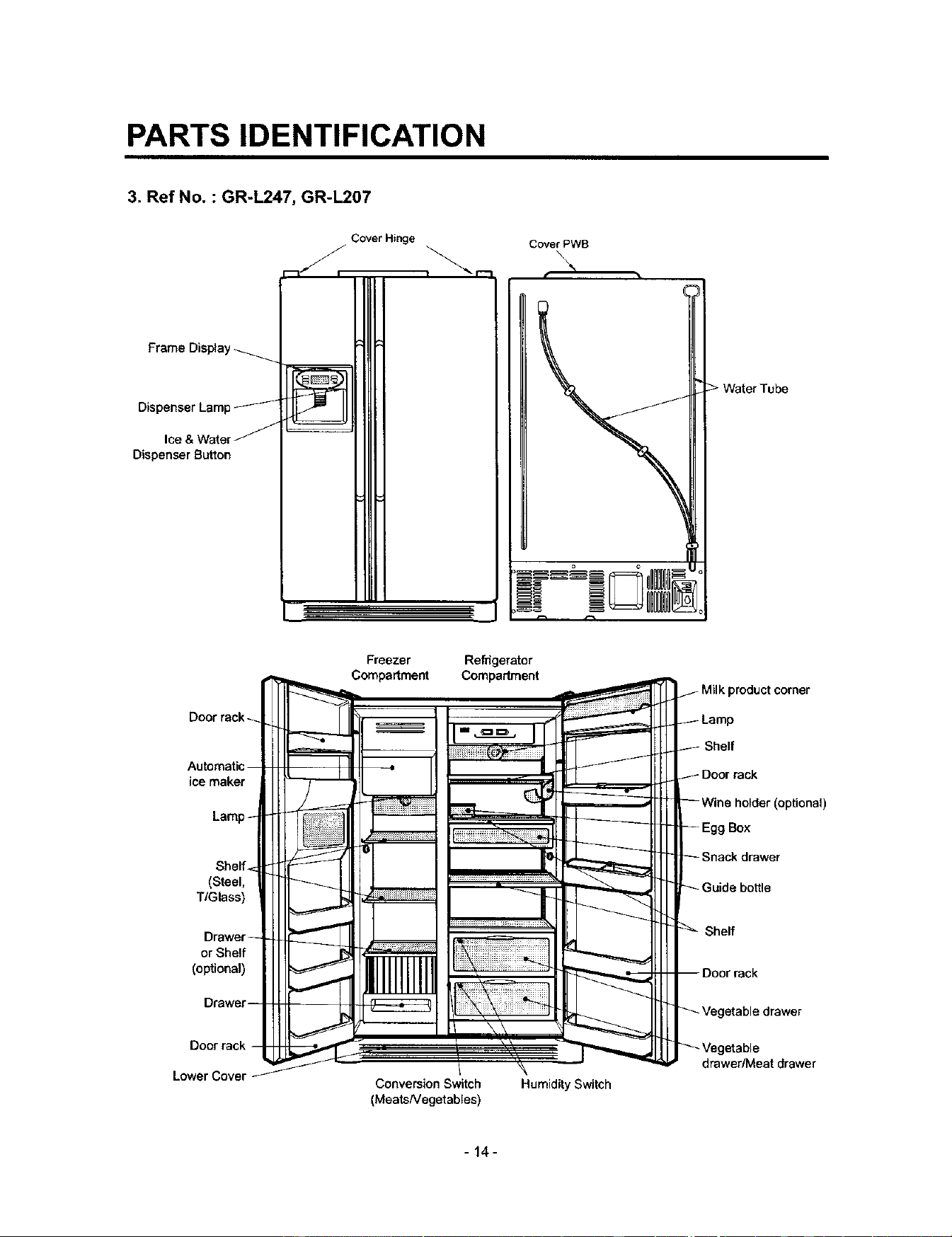 PARTS IDENTIFICATION

3. Ref No. : GR-L247, GR-L207

Cover Hinge

Cover PWB

Frame Display

Dispenser Lamp

Ice & Water Dispenser Button

Water Tube

Freezer Compartment

Refrigerator Compartment

Door rack

Automatic ice maker

Lamp

Shelf (Steel, T/Glass)

Drawer or Shelf (optional)

Drawer

Door rack

Lower Cover

Milk product corner

Lamp

Shelf

Door rack

Wine holder (optional)

Egg Box

Snack drawer

Guide bottle

Shelf

Door rack

Vegetable drawer

Vegetable drawer/Meat drawer

Conversion Switch (Meats/Vegetables)

Humidity Switch

- 14 -